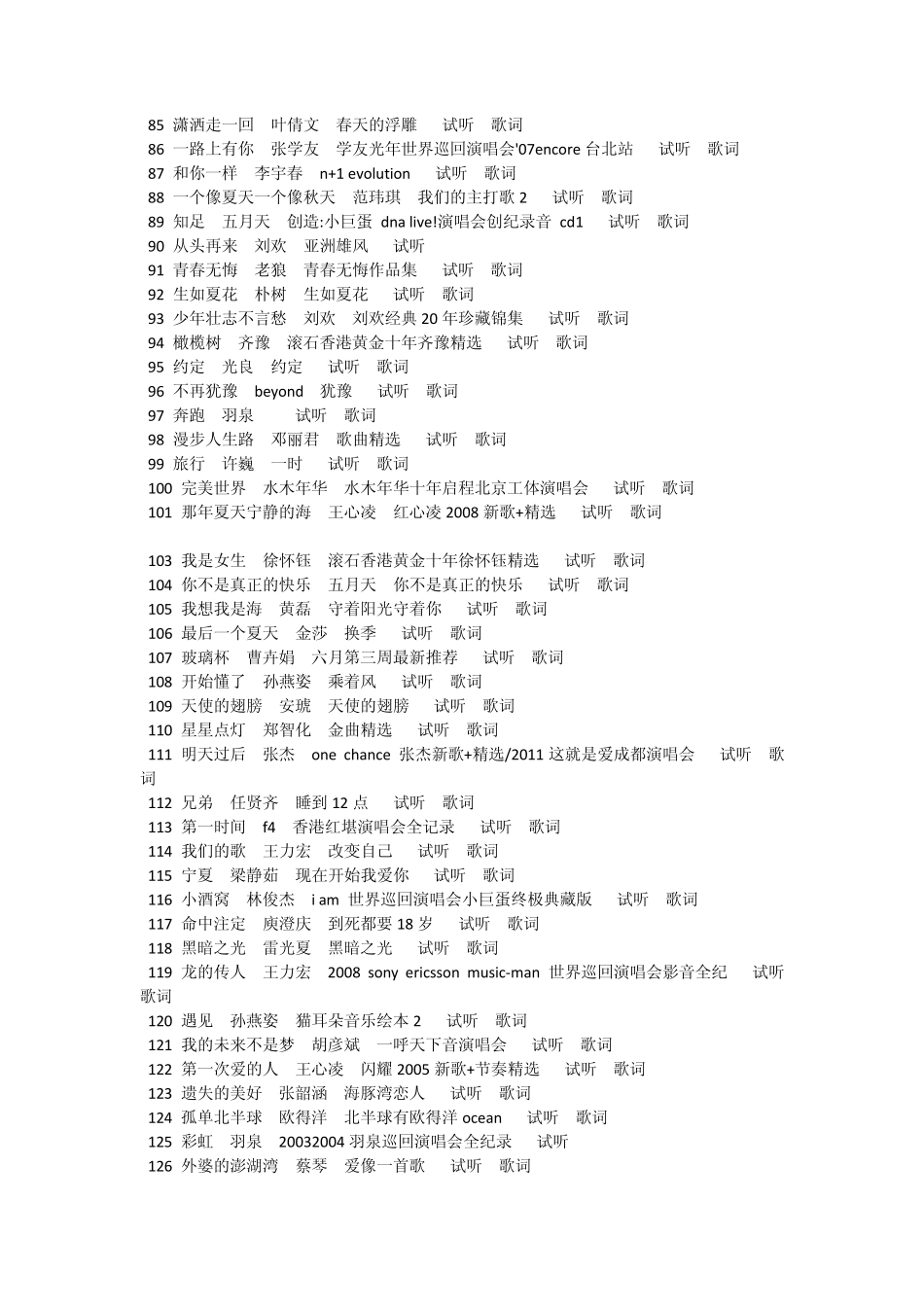 85 潇洒走一回 叶倩文 春天的浮雕 试听 歌词
86 一路上有你 张学友 学友光年世界巡回演唱会'07encore 台北站 试听 歌词
87 和你一样 李宇春 n+1 evolution 试听 歌词
88 一个像夏天一个像秋天 范玮琪 我们的主打歌 2 试听 歌词
89 知足 五月天 创造:小巨蛋 dna live!演唱会创纪录音 cd1 试听 歌词
90 从头再来 刘欢 亚洲雄风 试听
91 青春无悔 老狼 青春无悔作品集 试听 歌词
92 生如夏花 朴树 生如夏花 试听 歌词
93 少年壮志不言愁 刘欢 刘欢经典 20 年珍藏锦集 试听 歌词
94 橄榄树 齐豫 滚石香港黄金十年齐豫精选 试听 歌词
95 约定 光良 约定 试听 歌词
96 不再犹豫 beyond 犹豫 试听 歌词
97 奔跑 羽泉 试听 歌词
98 漫步人生路 邓丽君 歌曲精选 试听 歌词
99 旅行 许巍 一时 试听 歌词
100 完美世界 水木年华 水木年华十年启程北京工体演唱会 试听 歌词
101 那年夏天宁静的海 王心凌 红心凌 2008 新歌+精选 试听 歌词

103 我是女生 徐怀钰 滚石香港黄金十年徐怀钰精选 试听 歌词
104 你不是真正的快乐 五月天 你不是真正的快乐 试听 歌词
105 我想我是海 黄磊 守着阳光守着你 试听 歌词
106 最后一个夏天 金莎 换季 试听 歌词
107 玻璃杯 曹卉娟 六月第三周最新推荐 试听 歌词
108 开始懂了 孙燕姿 乘着风 试听 歌词
109 天使的翅膀 安琥 天使的翅膀 试听 歌词
110 星星点灯 郑智化 金曲精选 试听 歌词
111 明天过后 张杰 one chance 张杰新歌+精选/2011 这就是爱成都演唱会 试听 歌词
112 兄弟 任贤齐 睡到 12 点 试听 歌词
113 第一时间 f4 香港红堪演唱会全记录 试听 歌词
114 我们的歌 王力宏 改变自己 试听 歌词
115 宁夏 梁静茹 现在开始我爱你 试听 歌词
116 小酒窝 林俊杰 i am 世界巡回演唱会小巨蛋终极典藏版 试听 歌词
117 命中注定 庾澄庆 到死都要 18 岁 试听 歌词
118 黑暗之光 雷光夏 黑暗之光 试听 歌词
119 龙的传人 王力宏 2008 sony ericsson music-man 世界巡回演唱会影音全纪 试听 歌词
120 遇见 孙燕姿 猫耳朵音乐绘本 2 试听 歌词
121 我的未来不是梦 胡彦斌 一呼天下音演唱会 试听 歌词
122 第一次爱的人 王心凌 闪耀 2005 新歌+节奏精选 试听 歌词
123 遗失的美好 张韶涵 海豚湾恋人 试听 歌词
124 孤单北半球 欧得洋 北半球有欧得洋 ocean 试听 歌词
125 彩虹 羽泉 20032004 羽泉巡回演唱会全纪录 试听
126 外婆的澎湖湾 蔡琴 爱像一首歌 试听 歌词